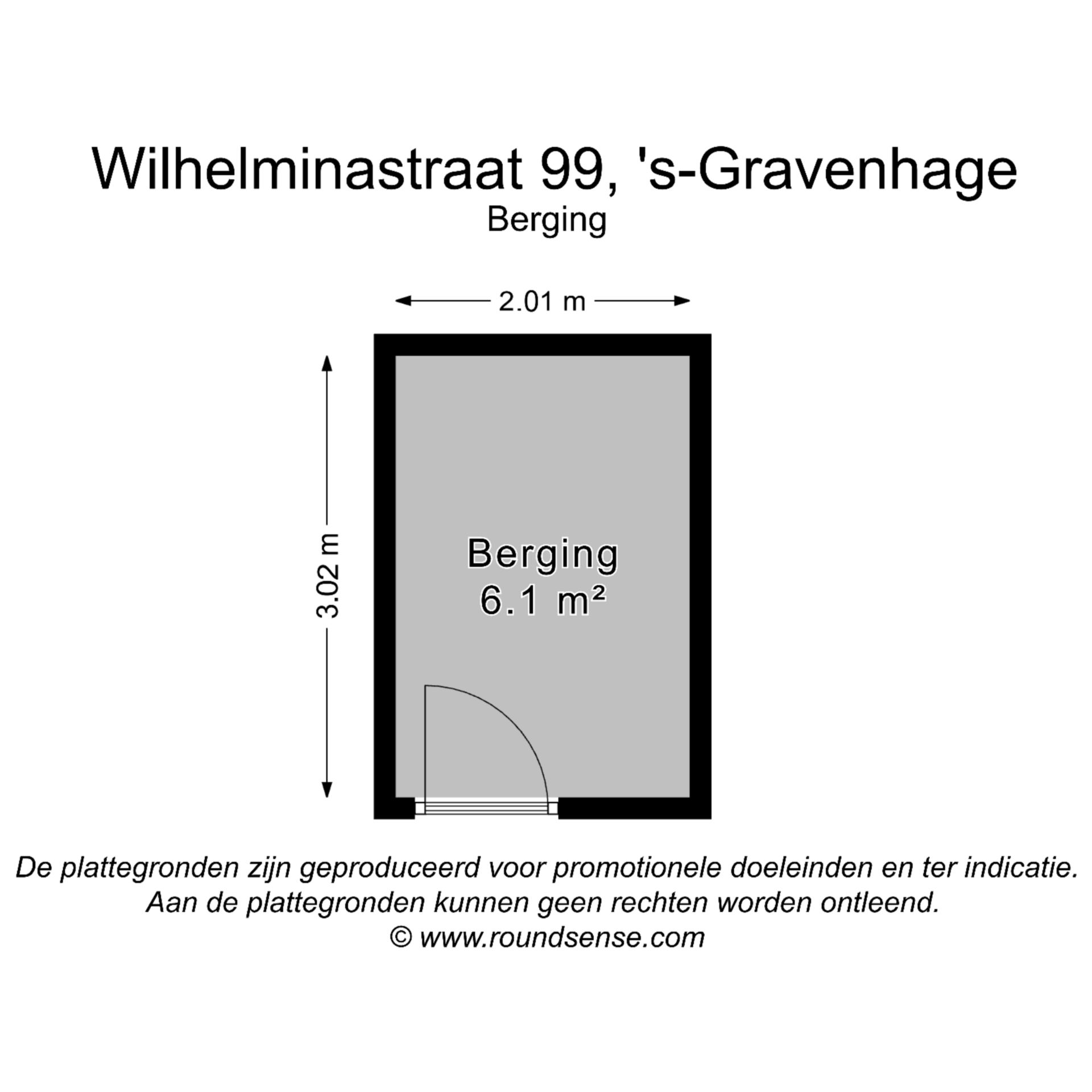 Wilhelminastraat 99, 's-Gravenhage
Berging

2.01 m

3.02 m

Berging
6.1 m²

De plattegronden zijn geproduceerd voor promotionele doeleinden en ter indicatie.
Aan de plattegronden kunnen geen rechten worden ontleend.
© www.roundsense.com